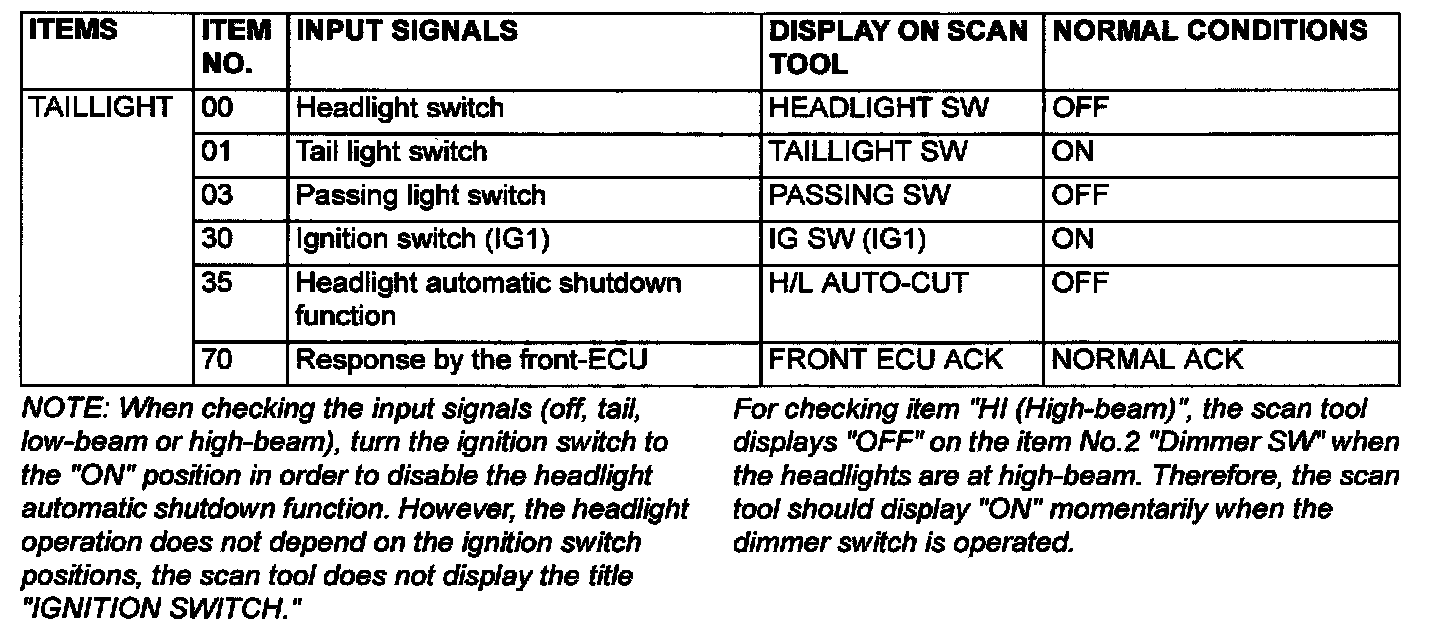 | ITEMS | ITEM NO. | INPUT SIGNALS | DISPLAY ON SCAN TOOL | NORMAL CONDITIONS |
|---|---|---|---|---|
| TAILLIGHT | 00 | Headlight switch | HEADLIGHT SW | OFF |
| | 01 | Tail light switch | TAILLIGHT SW | ON |
| | 03 | Passing light switch | PASSING SW | OFF |
| | 30 | Ignition switch (IG1) | IG SW (IG1) | ON |
| | 35 | Headlight automatic shutdown function | H/L AUTO-CUT | OFF |
| | 70 | Response by the front-ECU | FRONT ECU ACK | NORMAL ACK |

NOTE: When checking the input signals (off, tail, low-beam or high-beam), turn the ignition switch to the "ON" position in order to disable the headlight automatic shutdown function. However, the headlight operation does not depend on the ignition switch positions, the scan tool does not display the title "IGNITION SWITCH."

For checking item "HI (High-beam)", the scan tool displays "OFF" on the item No.2 "Dimmer SW" when the headlights are at high-beam. Therefore, the scan tool should display "ON" momentarily when the dimmer switch is operated.